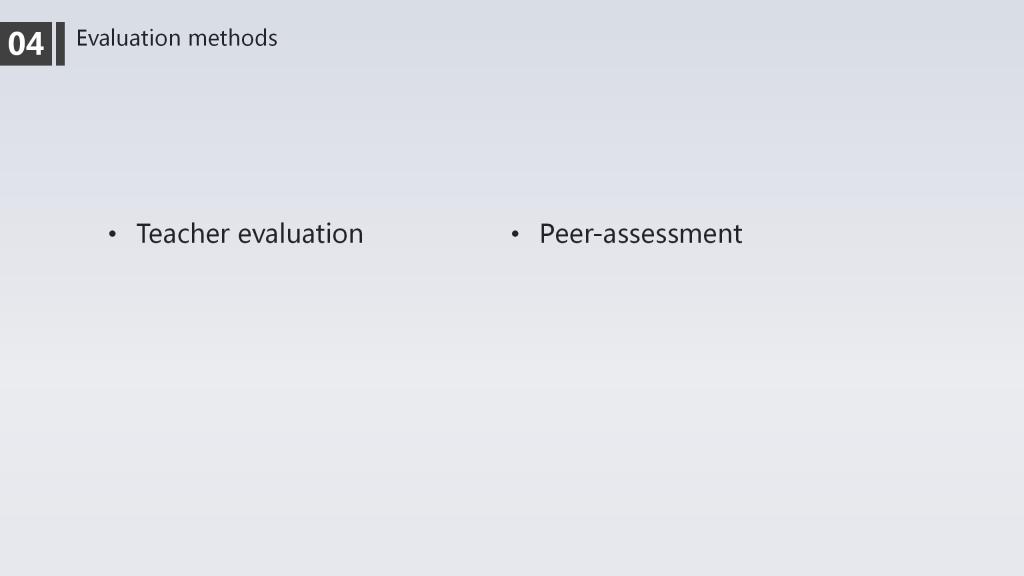 04 Evaluation methods

• Teacher evaluation

• Peer-assessment